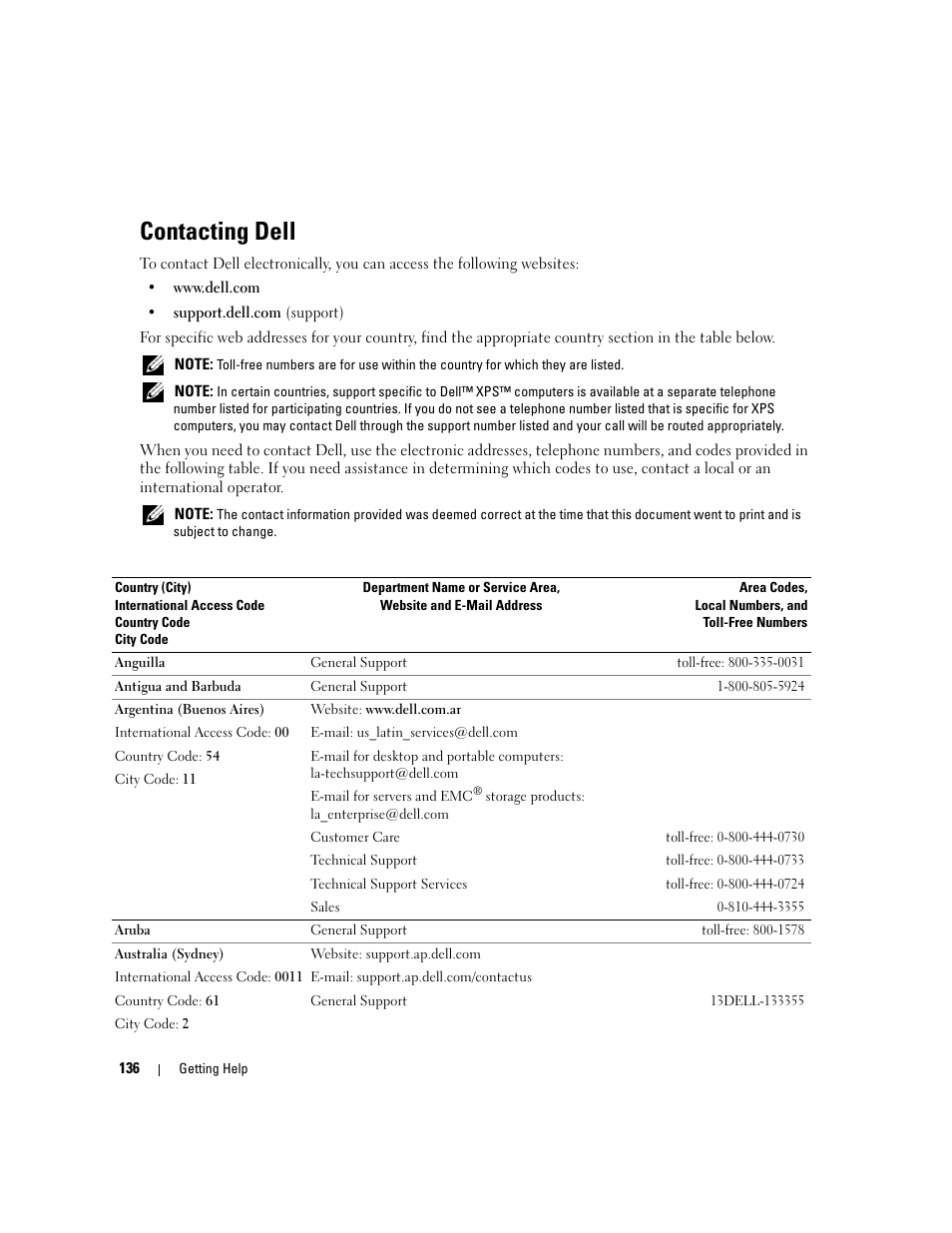 Contacting Dell

To contact Dell electronically, you can access the following websites:

• www.dell.com
• support.dell.com (support)

For specific web addresses for your country, find the appropriate country section in the table below.

NOTE: Toll-free numbers are for use within the country for which they are listed.

NOTE: In certain countries, support specific to Dell™ XPS™ computers is available at a separate telephone number listed for participating countries. If you do not see a telephone number listed that is specific for XPS computers, you may contact Dell through the support number listed and your call will be routed appropriately.

When you need to contact Dell, use the electronic addresses, telephone numbers, and codes provided in the following table. If you need assistance in determining which codes to use, contact a local or an international operator.

NOTE: The contact information provided was deemed correct at the time that this document went to print and is subject to change.

| Country (City) International Access Code Country Code City Code | Department Name or Service Area, Website and E-Mail Address | Area Codes, Local Numbers, and Toll-Free Numbers |
|---|---|---|
| Anguilla | General Support | toll-free: 800-335-0031 |
| Antigua and Barbuda | General Support | 1-800-805-5924 |
| Argentina (Buenos Aires) | Website: www.dell.com.ar | |
| International Access Code: 00 | E-mail: us_latin_services@dell.com | |
| Country Code: 54 | E-mail for desktop and portable computers: la-techsupport@dell.com | |
| City Code: 11 | E-mail for servers and EMC® storage products: la_enterprise@dell.com | |
| | Customer Care | toll-free: 0-800-444-0730 |
| | Technical Support | toll-free: 0-800-444-0733 |
| | Technical Support Services | toll-free: 0-800-444-0724 |
| | Sales | 0-810-444-3355 |
| Aruba | General Support | toll-free: 800-1578 |
| Australia (Sydney) | Website: support.ap.dell.com | |
| International Access Code: 0011 | E-mail: support.ap.dell.com/contactus | |
| Country Code: 61 | General Support | 13DELL-133355 |
| City Code: 2 | | |

136 | Getting Help